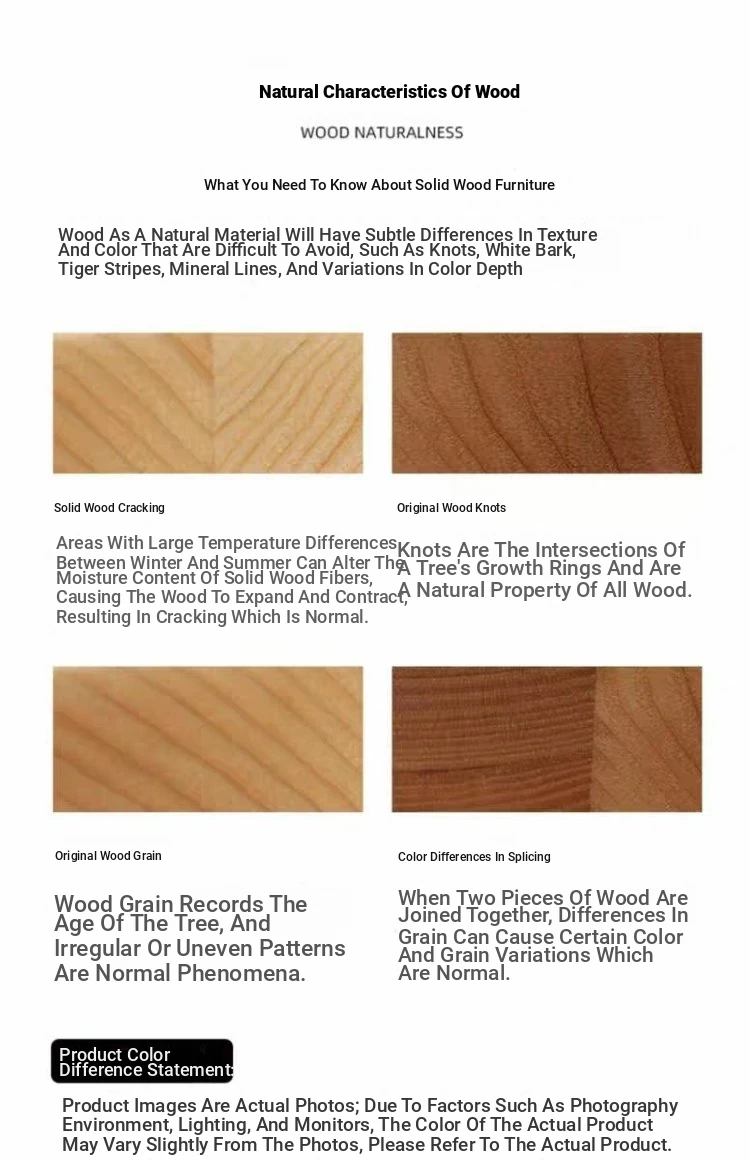 Natural Characteristics Of Wood

WOOD NATURALNESS

What You Need To Know About Solid Wood Furniture

Wood As A Natural Material Will Have Subtle Differences In Texture And Color That Are Difficult To Avoid, Such As Knots, White Bark, Tiger Stripes, Mineral Lines, And Variations In Color Depth

Solid Wood Cracking

Areas With Large Temperature Differences Between Winter And Summer Can Alter The Moisture Content Of Solid Wood Fibers, Causing The Wood To Expand And Contract, Resulting In Cracking Which Is Normal.

Original Wood Knots

Knots Are The Intersections Of A Tree's Growth Rings And Are A Natural Property Of All Wood.

Original Wood Grain

Wood Grain Records The Age Of The Tree, And Irregular Or Uneven Patterns Are Normal Phenomena.

Color Differences In Splicing

When Two Pieces Of Wood Are Joined Together, Differences In Grain Can Cause Certain Color And Grain Variations Which Are Normal.

Product Color Difference Statement:

Product Images Are Actual Photos; Due To Factors Such As Photography Environment, Lighting, And Monitors, The Color Of The Actual Product May Vary Slightly From The Photos, Please Refer To The Actual Product.